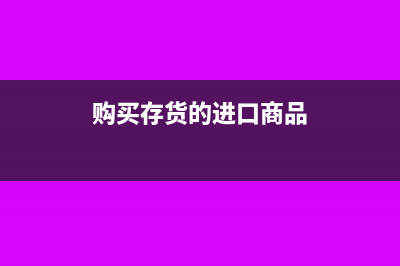 购买存货的进口商品